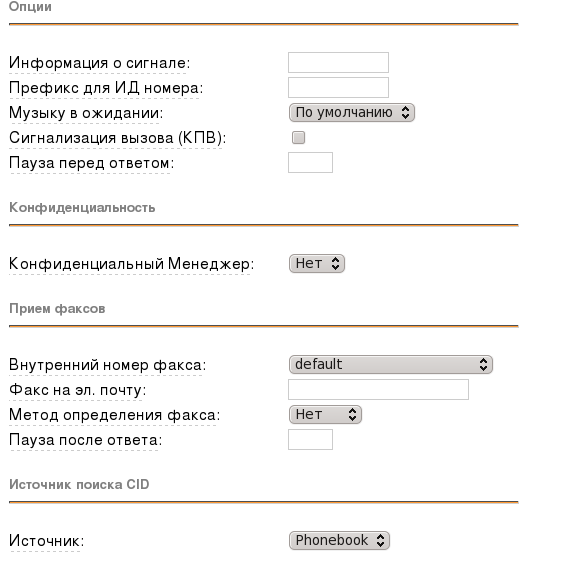 Опции

Информация о сигнале:
Префикс для ИД номера:
Музыку в ожидании: По умолчанию
Сигнализация вызова (КПВ):
Пауза перед ответом:

Конфиденциальность

Конфиденциальный Менеджер: Нет

Прием факсов

Внутренний номер факса: default
Факс на эл. почту:
Метод определения факса: Нет
Пауза после ответа:

Источник поиска CID

Источник: Phonebook